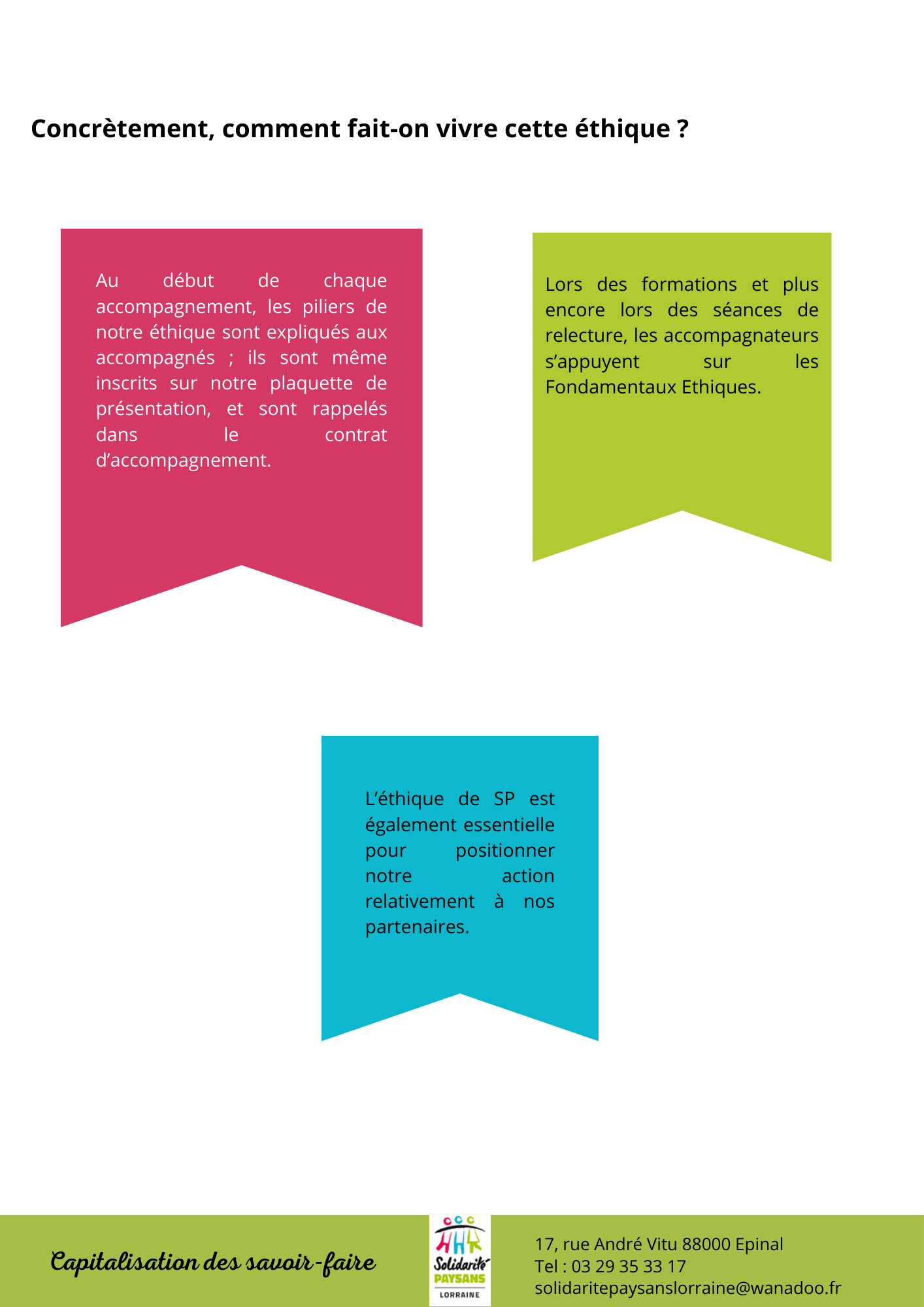 Concrètement, comment fait-on vivre cette éthique ?

Au début de chaque accompagnement, les piliers de notre éthique sont expliqués aux accompagnés ; ils sont même inscrits sur notre plaquette de présentation, et sont rappelés dans le contrat d'accompagnement.

Lors des formations et plus encore lors des séances de relecture, les accompagnateurs s'appuyent sur les Fondamentaux Ethiques.

L'éthique de SP est également essentielle pour positionner notre action relativement à nos partenaires.

Capitalisation des savoir-faire

Solidarité
PAYSANS
LORRAINE

17, rue André Vitu 88000 Epinal
Tel : 03 29 35 33 17
solidaritepaysanslorraine@wanadoo.fr